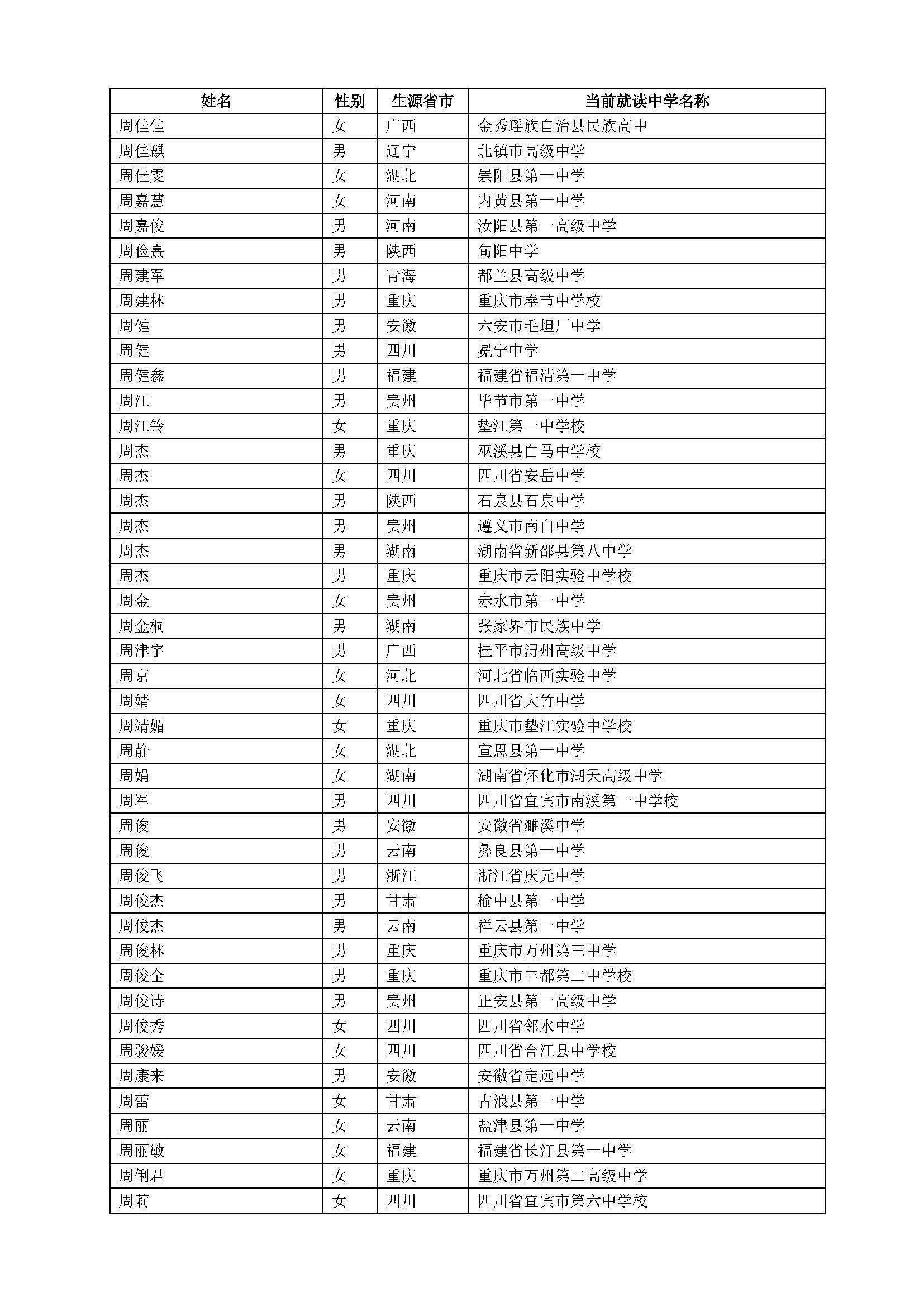 | 姓名 | 性别 | 生源省市 | 当前就读中学名称 |
|---|---|---|---|
| 周佳佳 | 女 | 广西 | 金秀瑶族自治县民族高中 |
| 周佳麒 | 男 | 辽宁 | 北镇市高级中学 |
| 周佳雯 | 女 | 湖北 | 崇阳县第一中学 |
| 周嘉慧 | 女 | 河南 | 内黄县第一中学 |
| 周嘉俊 | 男 | 河南 | 汝阳县第一高级中学 |
| 周俭熹 | 男 | 陕西 | 旬阳中学 |
| 周建军 | 男 | 青海 | 都兰县高级中学 |
| 周建林 | 男 | 重庆 | 重庆市奉节中学校 |
| 周健 | 男 | 安徽 | 六安市毛坦厂中学 |
| 周健 | 男 | 四川 | 冕宁中学 |
| 周健鑫 | 男 | 福建 | 福建省福清第一中学 |
| 周江 | 男 | 贵州 | 毕节市第一中学 |
| 周江铃 | 女 | 重庆 | 垫江第一中学校 |
| 周杰 | 男 | 重庆 | 巫溪县白马中学校 |
| 周杰 | 女 | 四川 | 四川省安岳中学 |
| 周杰 | 男 | 陕西 | 石泉县石泉中学 |
| 周杰 | 男 | 贵州 | 遵义市南白中学 |
| 周杰 | 男 | 湖南 | 湖南省新邵县第八中学 |
| 周杰 | 男 | 重庆 | 重庆市云阳实验中学校 |
| 周金 | 女 | 贵州 | 赤水市第一中学 |
| 周金桐 | 男 | 湖南 | 张家界市民族中学 |
| 周津宇 | 男 | 广西 | 桂平市浔州高级中学 |
| 周京 | 女 | 河北 | 河北省临西实验中学 |
| 周婧 | 女 | 四川 | 四川省大竹中学 |
| 周靖媚 | 女 | 重庆 | 重庆市垫江实验中学校 |
| 周静 | 女 | 湖北 | 宣恩县第一中学 |
| 周娟 | 女 | 湖南 | 湖南省怀化市湖天高级中学 |
| 周军 | 男 | 四川 | 四川省宜宾市南溪第一中学校 |
| 周俊 | 男 | 安徽 | 安徽省濉溪中学 |
| 周俊 | 男 | 云南 | 彝良县第一中学 |
| 周俊飞 | 男 | 浙江 | 浙江省庆元中学 |
| 周俊杰 | 男 | 甘肃 | 榆中县第一中学 |
| 周俊杰 | 男 | 云南 | 祥云县第一中学 |
| 周俊林 | 男 | 重庆 | 重庆市万州第三中学 |
| 周俊全 | 男 | 重庆 | 重庆市丰都第二中学校 |
| 周俊诗 | 男 | 贵州 | 正安县第一高级中学 |
| 周俊秀 | 女 | 四川 | 四川省邻水中学 |
| 周骏媛 | 女 | 四川 | 四川省合江县中学校 |
| 周康来 | 男 | 安徽 | 安徽省定远中学 |
| 周蕾 | 女 | 甘肃 | 古浪县第一中学 |
| 周丽 | 女 | 云南 | 盐津县第一中学 |
| 周丽敏 | 女 | 福建 | 福建省长汀县第一中学 |
| 周俐君 | 女 | 重庆 | 重庆市万州第二高级中学 |
| 周莉 | 女 | 四川 | 四川省宜宾市第六中学校 |